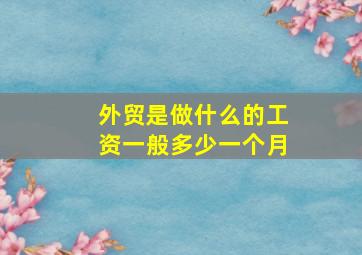 外贸是做什么的工资一般多少一个月